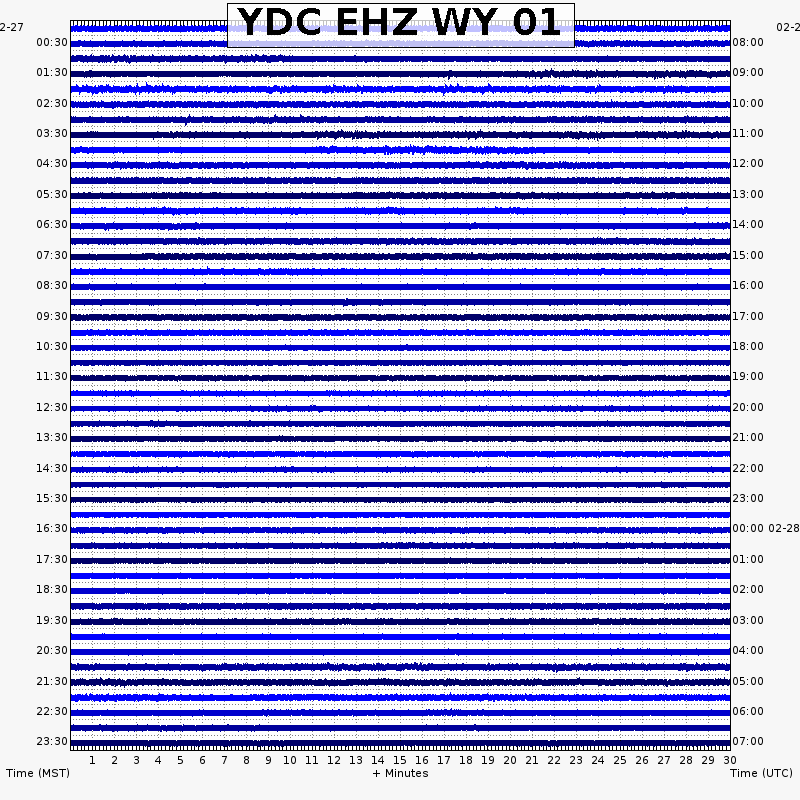 YDC EHZ WY 01

2-27
00:30
01:30
02:30
03:30
04:30
05:30
06:30
07:30
08:30
09:30
10:30
11:30
12:30
13:30
14:30
15:30
16:30
17:30
18:30
19:30
20:30
21:30
22:30
23:30

02-2
08:00
09:00
10:00
11:00
12:00
13:00
14:00
15:00
16:00
17:00
18:00
19:00
20:00
21:00
22:00
23:00
00:00 02-28
01:00
02:00
03:00
04:00
05:00
06:00
07:00

1 2 3 4 5 6 7 8 9 10 11 12 13 14 15 16 17 18 19 20 21 22 23 24 25 26 27 28 29 30

Time (MST)
+ Minutes
Time (UTC)